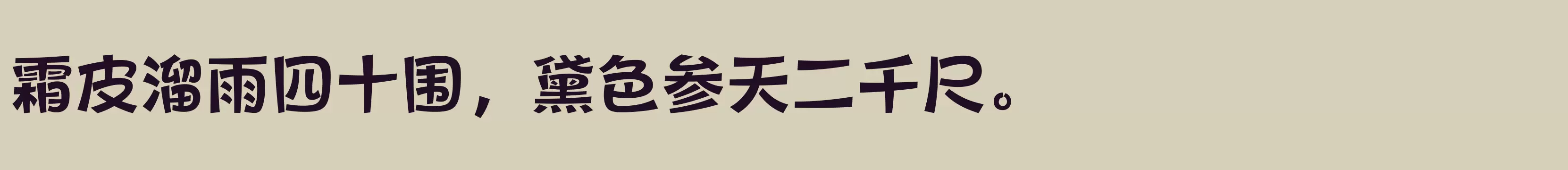 霜皮溜雨四十围，黛色参天二千尺。